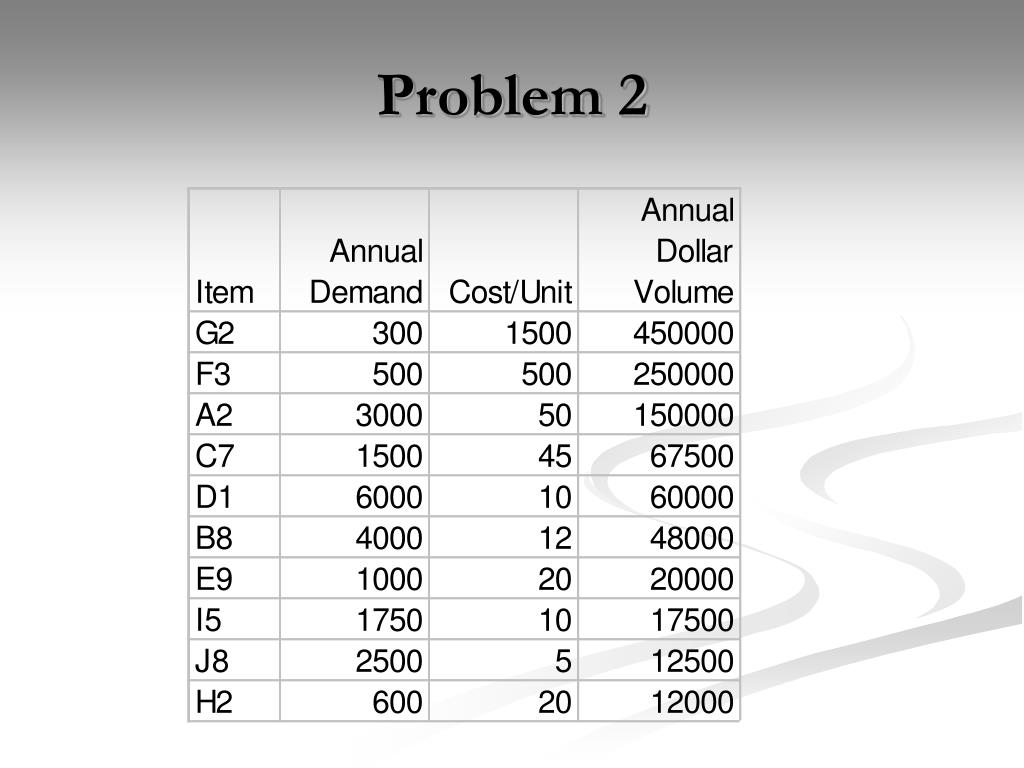 Problem 2

| Item | Annual Demand | Cost/Unit | Annual Dollar Volume |
|---|---|---|---|
| G2 | 300 | 1500 | 450000 |
| F3 | 500 | 500 | 250000 |
| A2 | 3000 | 50 | 150000 |
| C7 | 1500 | 45 | 67500 |
| D1 | 6000 | 10 | 60000 |
| B8 | 4000 | 12 | 48000 |
| E9 | 1000 | 20 | 20000 |
| I5 | 1750 | 10 | 17500 |
| J8 | 2500 | 5 | 12500 |
| H2 | 600 | 20 | 12000 |